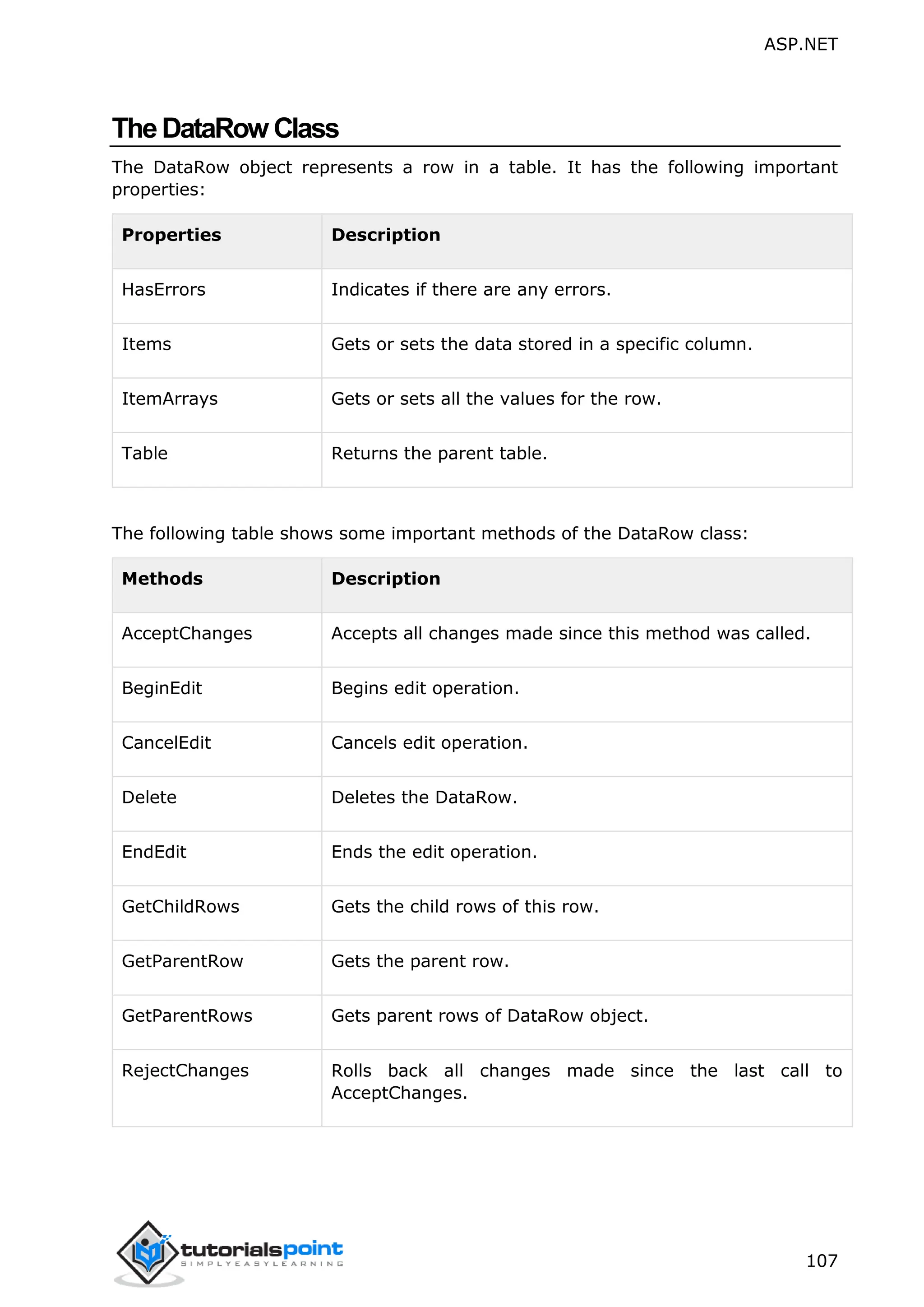 ASP.NET

The DataRow Class

The DataRow object represents a row in a table. It has the following important properties:

| Properties | Description |
|---|---|
| HasErrors | Indicates if there are any errors. |
| Items | Gets or sets the data stored in a specific column. |
| ItemArrays | Gets or sets all the values for the row. |
| Table | Returns the parent table. |

The following table shows some important methods of the DataRow class:

| Methods | Description |
|---|---|
| AcceptChanges | Accepts all changes made since this method was called. |
| BeginEdit | Begins edit operation. |
| CancelEdit | Cancels edit operation. |
| Delete | Deletes the DataRow. |
| EndEdit | Ends the edit operation. |
| GetChildRows | Gets the child rows of this row. |
| GetParentRow | Gets the parent row. |
| GetParentRows | Gets parent rows of DataRow object. |
| RejectChanges | Rolls back all changes made since the last call to AcceptChanges. |

tutorialspoint
SIMPLYEASYLEARNING

107